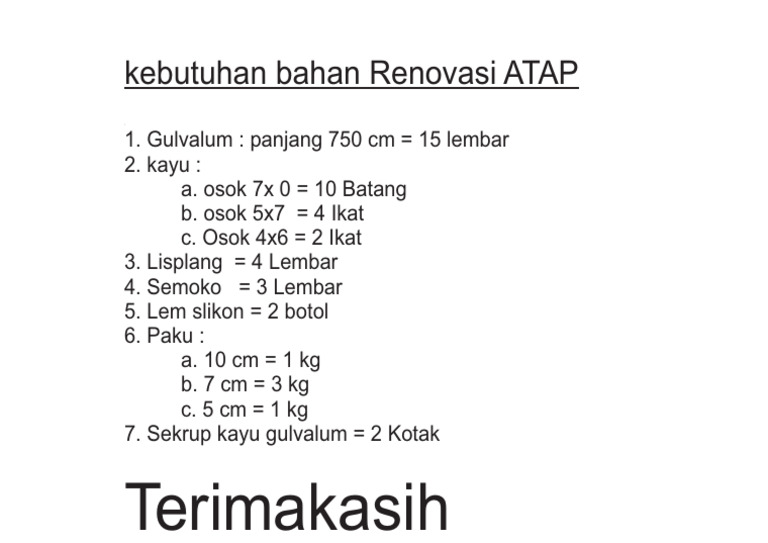 kebutuhan bahan Renovasi ATAP

1. Gulvalum : panjang 750 cm = 15 lembar
2. kayu :
a. osok 7x 0 = 10 Batang
b. osok 5x7 = 4 Ikat
c. Osok 4x6 = 2 Ikat
3. Lisplang = 4 Lembar
4. Semoko = 3 Lembar
5. Lem slikon = 2 botol
6. Paku :
a. 10 cm = 1 kg
b. 7 cm = 3 kg
c. 5 cm = 1 kg
7. Sekrup kayu gulvalum = 2 Kotak

Terimakasih